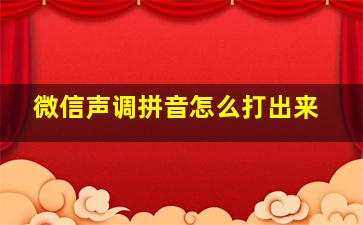 微信声调拼音怎么打出来